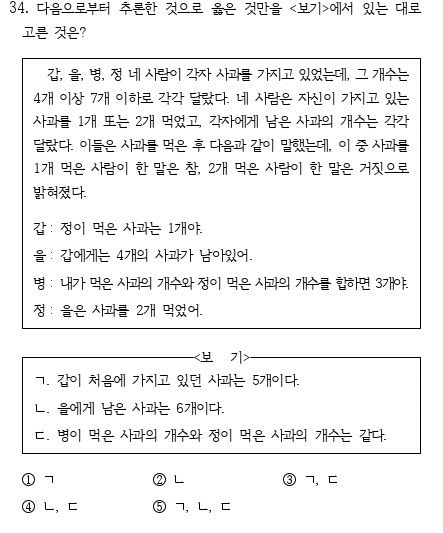 34. 다음으로부터 추론한 것으로 옳은 것만을 <보기>에서 있는 대로 고른 것은?

갑, 을, 병, 정 네 사람이 각자 사과를 가지고 있었는데, 그 개수는 4개 이상 7개 이하로 각각 달랐다. 네 사람은 자신이 가지고 있는 사과를 1개 또는 2개 먹었고, 각자에게 남은 사과의 개수는 각각 달랐다. 이들은 사과를 먹은 후 다음과 같이 말했는데, 이 중 사과를 1개 먹은 사람이 한 말은 참, 2개 먹은 사람이 한 말은 거짓으로 밝혀졌다.

갑 : 정이 먹은 사과는 1개야.

을 : 갑에게는 4개의 사과가 남아있어.

병 : 내가 먹은 사과의 개수와 정이 먹은 사과의 개수를 합하면 3개야.

정 : 을은 사과를 2개 먹었어.

<보 기>

ㄱ. 갑이 처음에 가지고 있던 사과는 5개이다.

ㄴ. 을에게 남은 사과는 6개이다.

ㄷ. 병이 먹은 사과의 개수와 정이 먹은 사과의 개수는 같다.

① ㄱ ② ㄴ ③ ㄱ, ㄷ
④ ㄴ, ㄷ ⑤ ㄱ, ㄴ, ㄷ